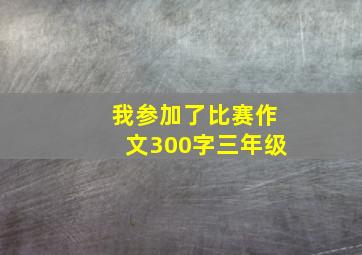 我参加了比赛作文300字三年级